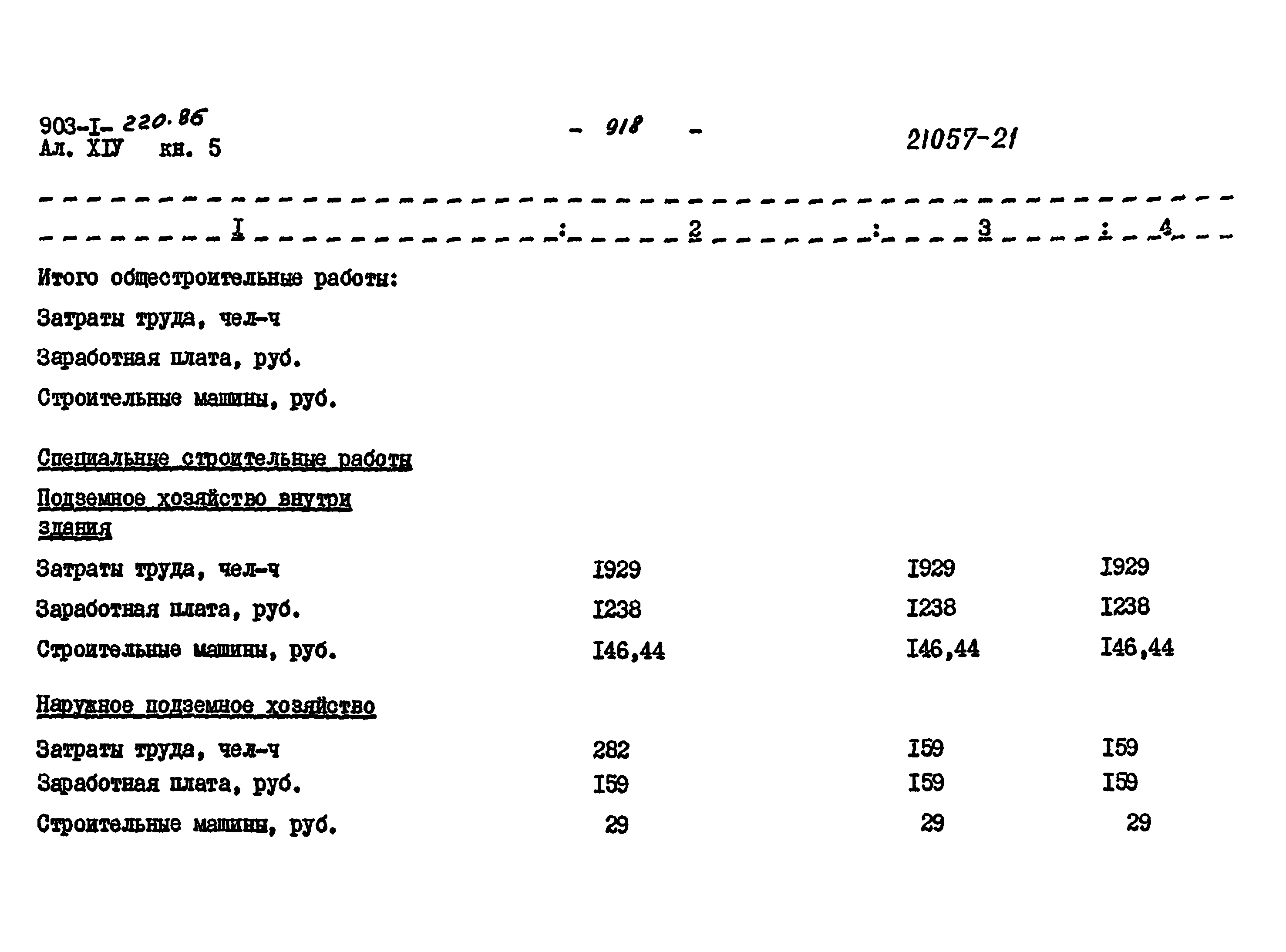 903-I- 220.86
Ал. XIУ кн. 5

- 918 -

21057-21

| I | 2 | 3 | 4 |
|---|---|---|---|
| Итого общестроительные работы: | | | |
| Затраты труда, чел-ч | | | |
| Заработная плата, руб. | | | |
| Строительные машины, руб. | | | |
| Специальные строительные работы | | | |
| Подземное хозяйство внутри здания | | | |
| Затраты труда, чел-ч | I929 | I929 | I929 |
| Заработная плата, руб. | I238 | I238 | I238 |
| Строительные машины, руб. | I46,44 | I46,44 | I46,44 |
| Наружное подземное хозяйство | | | |
| Затраты труда, чел-ч | 282 | I59 | I59 |
| Заработная плата, руб. | I59 | I59 | I59 |
| Строительные машины, руб. | 29 | 29 | 29 |